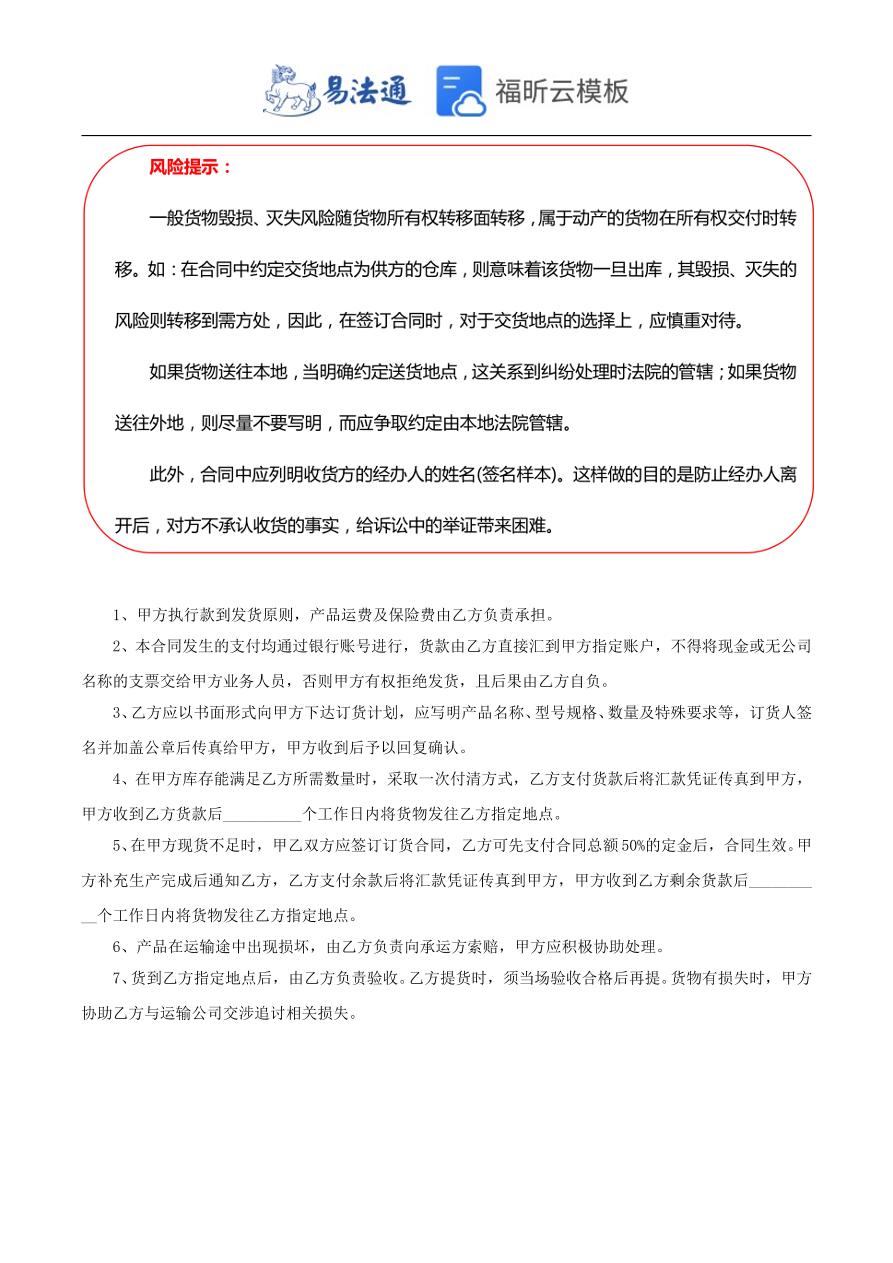 易法通 福昕云模板

风险提示：

一般货物毁损、灭失风险随货物所有权转移面转移，属于动产的货物在所有权交付时转移。如：在合同中约定交货地点为供方的仓库，则意味着该货物一旦出库，其毁损、灭失的风险则转移到需方处，因此，在签订合同时，对于交货地点的选择上，应慎重对待。

如果货物送往本地，当明确约定送货地点，这关系到纠纷处理时法院的管辖；如果货物送往外地，则尽量不要写明，而应争取约定由本地法院管辖。

此外，合同中应列明收货方的经办人的姓名(签名样本)。这样做的目的是防止经办人离开后，对方不承认收货的事实，给诉讼中的举证带来困难。

1、甲方执行款到发货原则，产品运费及保险费由乙方负责承担。

2、本合同发生的支付均通过银行账号进行，货款由乙方直接汇到甲方指定账户，不得将现金或无公司名称的支票交给甲方业务人员，否则甲方有权拒绝发货，且后果由乙方自负。

3、乙方应以书面形式向甲方下达订货计划，应写明产品名称、型号规格、数量及特殊要求等，订货人签名并加盖公章后传真给甲方，甲方收到后予以回复确认。

4、在甲方库存能满足乙方所需数量时，采取一次付清方式，乙方支付货款后将汇款凭证传真到甲方，甲方收到乙方货款后__________个工作日内将货物发往乙方指定地点。

5、在甲方现货不足时，甲乙双方应签订订货合同，乙方可先支付合同总额50%的定金后，合同生效。甲方补充生产完成后通知乙方，乙方支付余款后将汇款凭证传真到甲方，甲方收到乙方剩余货款后__________个工作日内将货物发往乙方指定地点。

6、产品在运输途中出现损坏，由乙方负责向承运方索赔，甲方应积极协助处理。

7、货到乙方指定地点后，由乙方负责验收。乙方提货时，须当场验收合格后再提。货物有损失时，甲方协助乙方与运输公司交涉追讨相关损失。